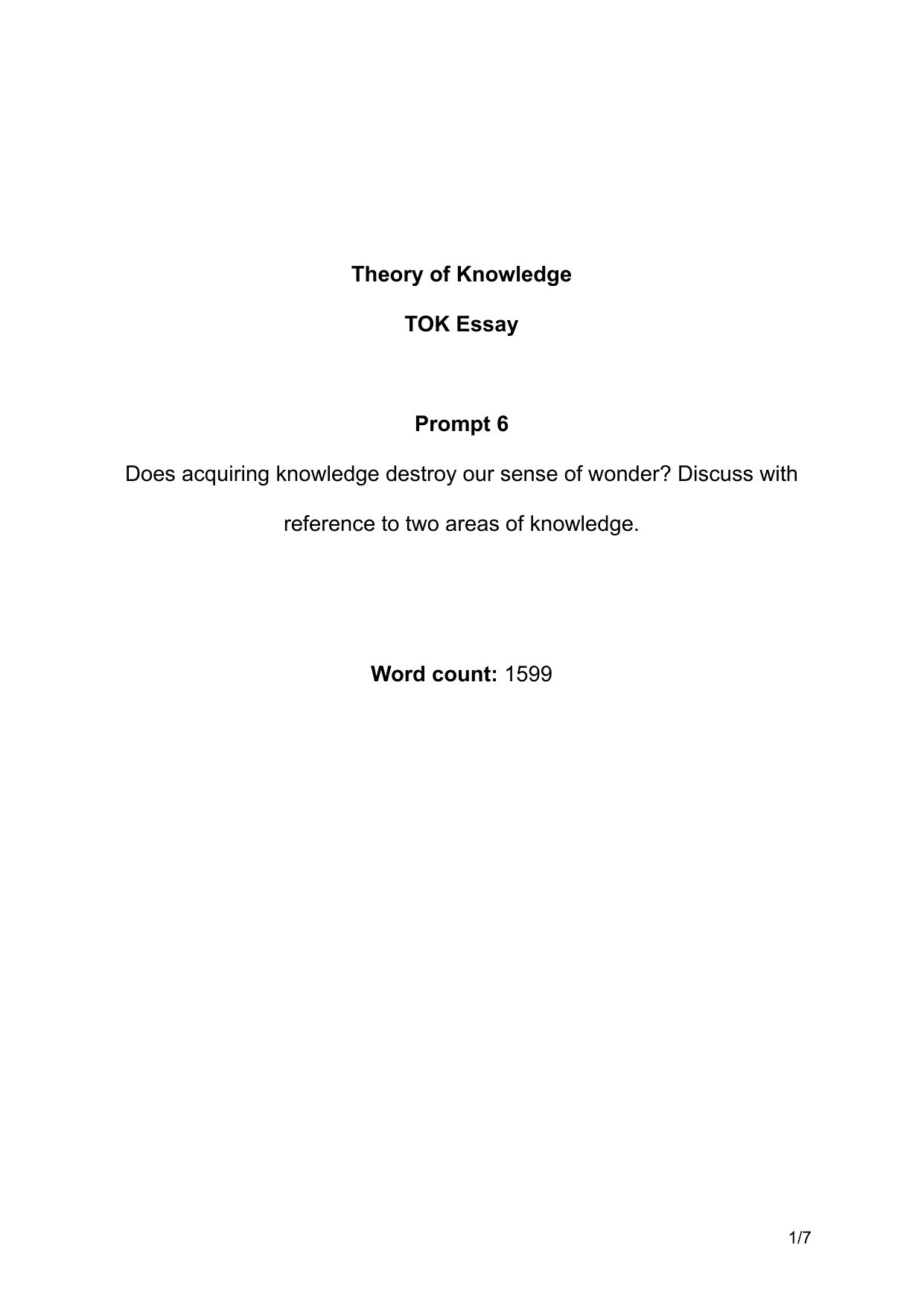 Theory of Knowledge

TOK Essay

Prompt 6

Does acquiring knowledge destroy our sense of wonder? Discuss with reference to two areas of knowledge.

Word count: 1599

1/7